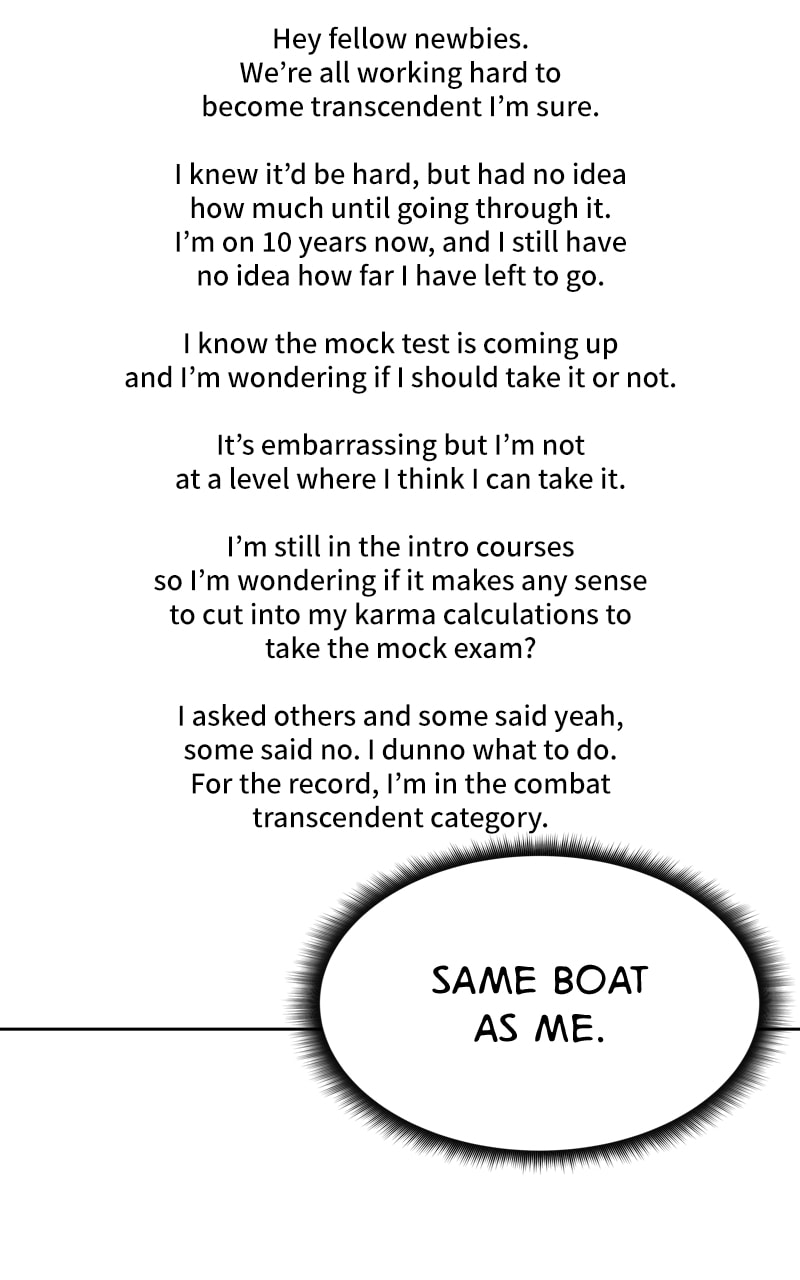 Hey fellow newbies.
We're all working hard to become transcendent I'm sure.

I knew it'd be hard, but had no idea how much until going through it. I'm on 10 years now, and I still have no idea how far I have left to go.

I know the mock test is coming up and I'm wondering if I should take it or not.

It's embarrassing but I'm not at a level where I think I can take it.

I'm still in the intro courses so I'm wondering if it makes any sense to cut into my karma calculations to take the mock exam?

I asked others and some said yeah, some said no. I dunno what to do. For the record, I'm in the combat transcendent category.

SAME BOAT AS ME.